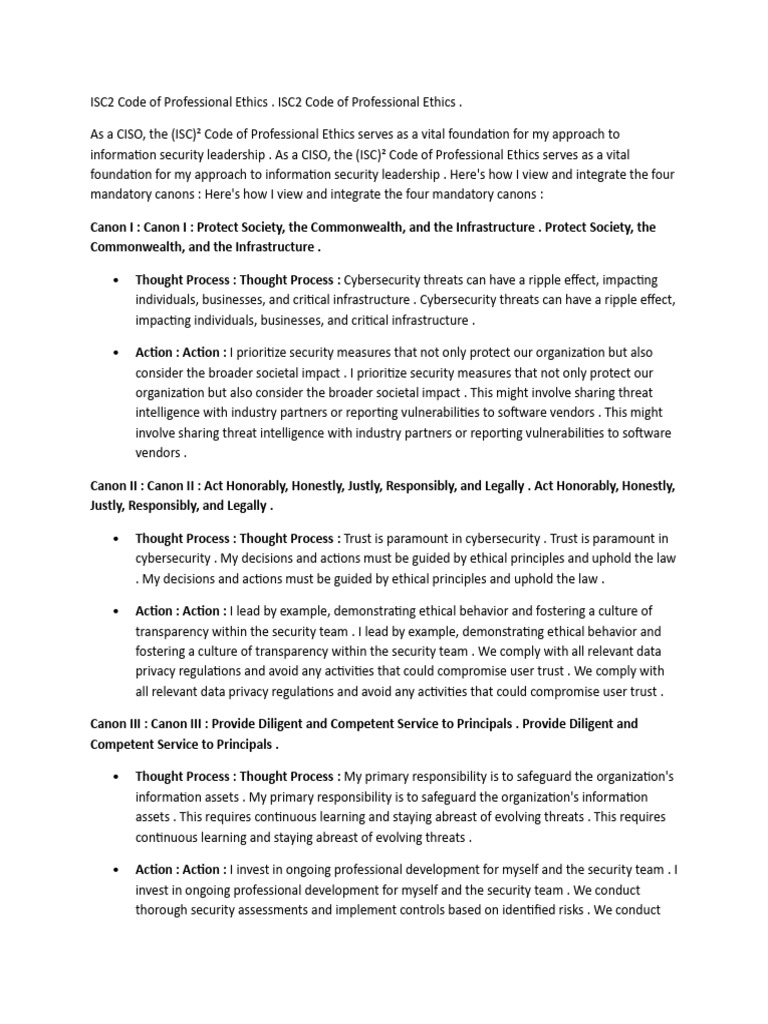 ISC2 Code of Professional Ethics . ISC2 Code of Professional Ethics .

As a CISO, the (ISC)² Code of Professional Ethics serves as a vital foundation for my approach to information security leadership . As a CISO, the (ISC)² Code of Professional Ethics serves as a vital foundation for my approach to information security leadership . Here's how I view and integrate the four mandatory canons : Here's how I view and integrate the four mandatory canons :

Canon I : Canon I : Protect Society, the Commonwealth, and the Infrastructure . Protect Society, the Commonwealth, and the Infrastructure .

• Thought Process : Thought Process : Cybersecurity threats can have a ripple effect, impacting individuals, businesses, and critical infrastructure . Cybersecurity threats can have a ripple effect, impacting individuals, businesses, and critical infrastructure .

• Action : Action : I prioritize security measures that not only protect our organization but also consider the broader societal impact . I prioritize security measures that not only protect our organization but also consider the broader societal impact . This might involve sharing threat intelligence with industry partners or reporting vulnerabilities to software vendors . This might involve sharing threat intelligence with industry partners or reporting vulnerabilities to software vendors .

Canon II : Canon II : Act Honorably, Honestly, Justly, Responsibly, and Legally . Act Honorably, Honestly, Justly, Responsibly, and Legally .

• Thought Process : Thought Process : Trust is paramount in cybersecurity . Trust is paramount in cybersecurity . My decisions and actions must be guided by ethical principles and uphold the law . My decisions and actions must be guided by ethical principles and uphold the law .

• Action : Action : I lead by example, demonstrating ethical behavior and fostering a culture of transparency within the security team . I lead by example, demonstrating ethical behavior and fostering a culture of transparency within the security team . We comply with all relevant data privacy regulations and avoid any activities that could compromise user trust . We comply with all relevant data privacy regulations and avoid any activities that could compromise user trust .

Canon III : Canon III : Provide Diligent and Competent Service to Principals . Provide Diligent and Competent Service to Principals .

• Thought Process : Thought Process : My primary responsibility is to safeguard the organization's information assets . My primary responsibility is to safeguard the organization's information assets . This requires continuous learning and staying abreast of evolving threats . This requires continuous learning and staying abreast of evolving threats .

• Action : Action : I invest in ongoing professional development for myself and the security team . I invest in ongoing professional development for myself and the security team . We conduct thorough security assessments and implement controls based on identified risks . We conduct